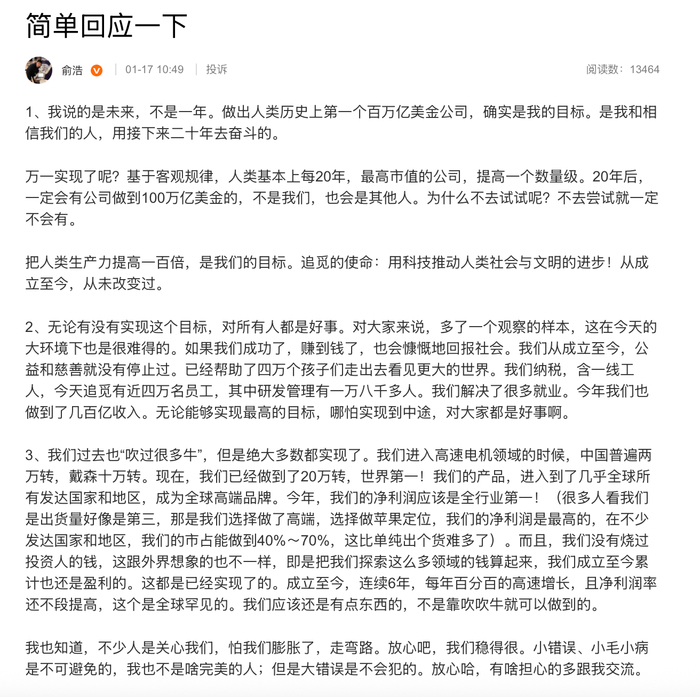 简单回应一下

俞浩 | 01-17 10:49 | 投诉 阅读数：13464

1、我说的是未来，不是一年。做出人类历史上第一个百万亿美金公司，确实是我的目标。是我和相信我们的人，用接下来二十年去奋斗的。

万一实现了呢？基于客观规律，人类基本上每20年，最高市值的公司，提高一个数量级。20年后，一定会有公司做到100万亿美金的，不是我们，也会是其他人。为什么不去试试呢？不去尝试就一定不会有。

把人类生产力提高一百倍，是我们的目标。追觅的使命：用科技推动人类社会与文明的进步！从成立至今，从未改变过。

2、无论有没有实现这个目标，对所有人都是好事。对大家来说，多了一个观察的样本，这在今天的大环境下也是很难得的。如果我们成功了，赚到钱了，也会慷慨地回报社会。我们从成立至今，公益和慈善就没有停止过。已经帮助了四万个孩子们走出去看见更大的世界。我们纳税，含一线工人，今天追觅有近四万名员工，其中研发管理有一万八千多人。我们解决了很多就业。今年我们也做到了几百亿收入。无论能够实现最高的目标，哪怕实现到中途，对大家都是好事啊。

3、我们过去也“吹过很多牛”，但是绝大多数都实现了。我们进入高速电机领域的时候，中国普遍两万转，戴森十万转。现在，我们已经做到了20万转，世界第一！我们的产品，进入到了几乎全球所有发达国家和地区，成为全球高端品牌。今年，我们的净利润应该是全行业第一！（很多人看我们是出货量好像是第三，那是我们选择做了高端，选择做苹果定位，我们的净利润是最高的，在不少发达国家和地区，我们的市占能做到40%～70%，这比单纯出个货难多了）。而且，我们没有烧过投资人的钱，这跟外界想象的也不一样，即是把我们探索这么多领域的钱算起来，我们成立至今累计也还是盈利的。这都是已经实现了的。成立至今，连续6年，每年百分百的高速增长，且净利润率还不段提高，这个是全球罕见的。我们应该还是有点东西的，不是靠吹吹牛就可以做到的。

我也知道，不少人是关心我们，怕我们膨胀了，走弯路。放心吧，我们稳得很。小错误、小毛小病是不可避免的，我也不是啥完美的人；但是大错误是不会犯的。放心哈，有啥担心的多跟我交流。